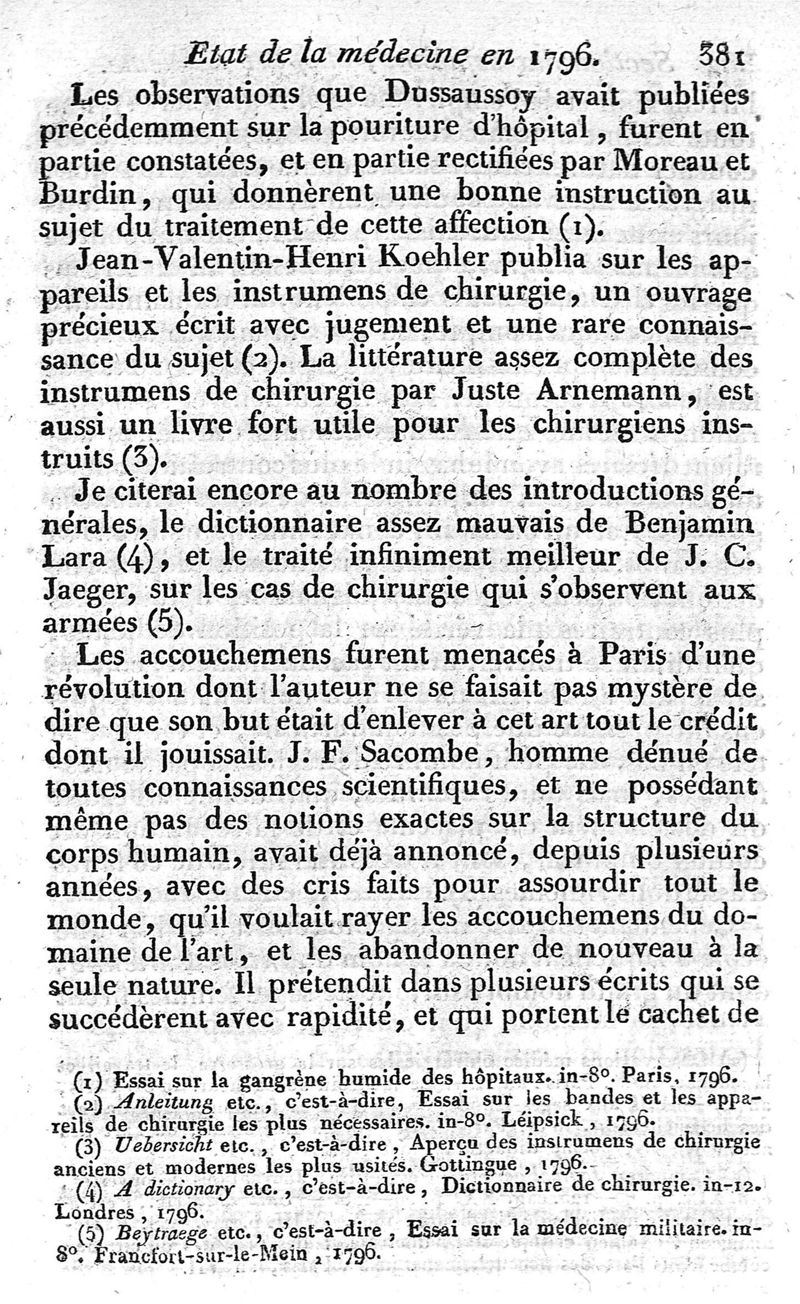 Etat de la médecine en 1796. 381

Les observations que Dussaussoy avait publiées précédemment sur la pouriture d'hôpital, furent en partie constatées, et en partie rectifiées par Moreau et Burdin, qui donnèrent une bonne instruction au sujet du traitement de cette affection (1).

Jean-Valentin-Henri Koehler publia sur les appareils et les instrumens de chirurgie, un ouvrage précieux écrit avec jugement et une rare connaissance du sujet (2). La littérature assez complète des instrumens de chirurgie par Juste Arnemann, est aussi un livre fort utile pour les chirurgiens instruits (3).

Je citerai encore au nombre des introductions générales, le dictionnaire assez mauvais de Benjamin Lara (4), et le traité infiniment meilleur de J. C. Jaeger, sur les cas de chirurgie qui s'observent aux armées (5).

Les accouchemens furent menacés à Paris d'une révolution dont l'auteur ne se faisait pas mystère de dire que son but était d'enlever à cet art tout le crédit dont il jouissait. J. F. Sacombe, homme dénué de toutes connaissances scientifiques, et ne possédant même pas des notions exactes sur la structure du corps humain, avait déjà annoncé, depuis plusieurs années, avec des cris faits pour assourdir tout le monde, qu'il voulait rayer les accouchemens du domaine de l'art, et les abandonner de nouveau à la seule nature. Il prétendit dans plusieurs écrits qui se succédèrent avec rapidité, et qui portent le cachet de

(1) Essai sur la gangrène humide des hôpitaux. in-8°. Paris, 1796.
(2) Anleitung etc., c'est-à-dire, Essai sur les bandes et les appareils de chirurgie les plus nécessaires. in-8°. Léipsick, 1796.
(3) Uebersicht etc., c'est-à-dire, Aperçu des instrumens de chirurgie anciens et modernes les plus usités. Gottingue, 1796.
(4) A dictionary etc., c'est-à-dire, Dictionnaire de chirurgie. in-12. Londres, 1796.
(5) Beytraege etc., c'est-à-dire, Essai sur la médecine militaire. in-8°. Francfort-sur-le-Mein, 1796.